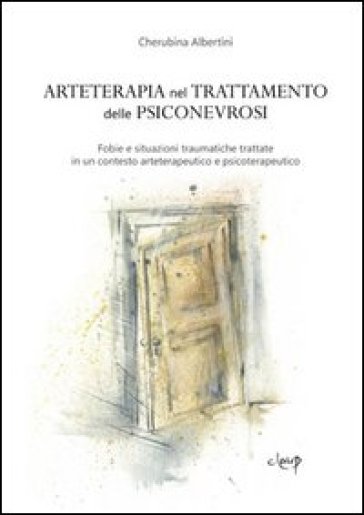 Cherubina Albertini

ARTETERAPIA nel TRATTAMENTO delle PSICONEVROSI

Fobie e situazioni traumatiche trattate in un contesto arteterapeutico e psicoterapeutico

cleup